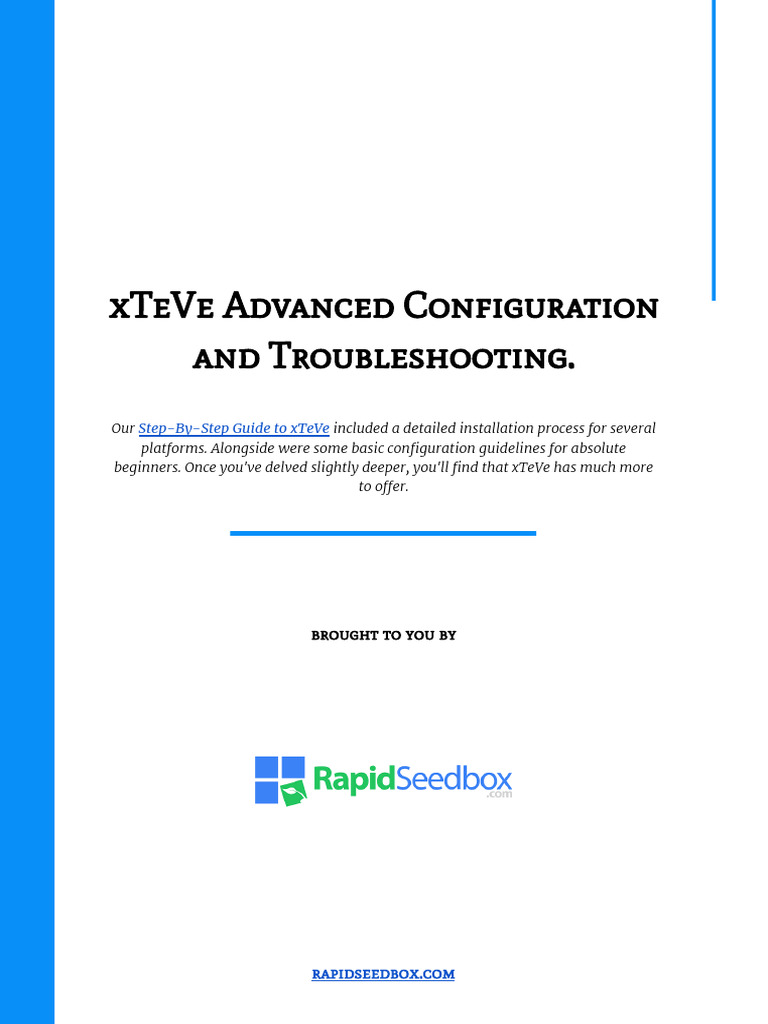 xTeVe Advanced Configuration and Troubleshooting.

Our Step-By-Step Guide to xTeVe included a detailed installation process for several platforms. Alongside were some basic configuration guidelines for absolute beginners. Once you've delved slightly deeper, you'll find that xTeVe has much more to offer.

BROUGHT TO YOU BY

RapidSeedbox .com

RAPIDSEEDBOX.COM